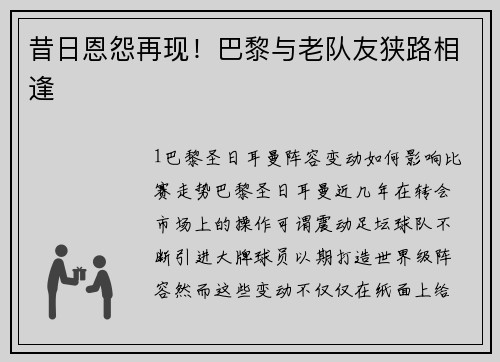 昔日恩怨再现！巴黎与老队友狭路相逢

1巴黎圣日耳曼阵容变动如何影响比赛走势巴黎圣日耳曼近几年在转会市场上的操作可谓震动足坛球队不断引进大牌球员以期打造世界级阵容然而这些变动不仅仅在纸面上给